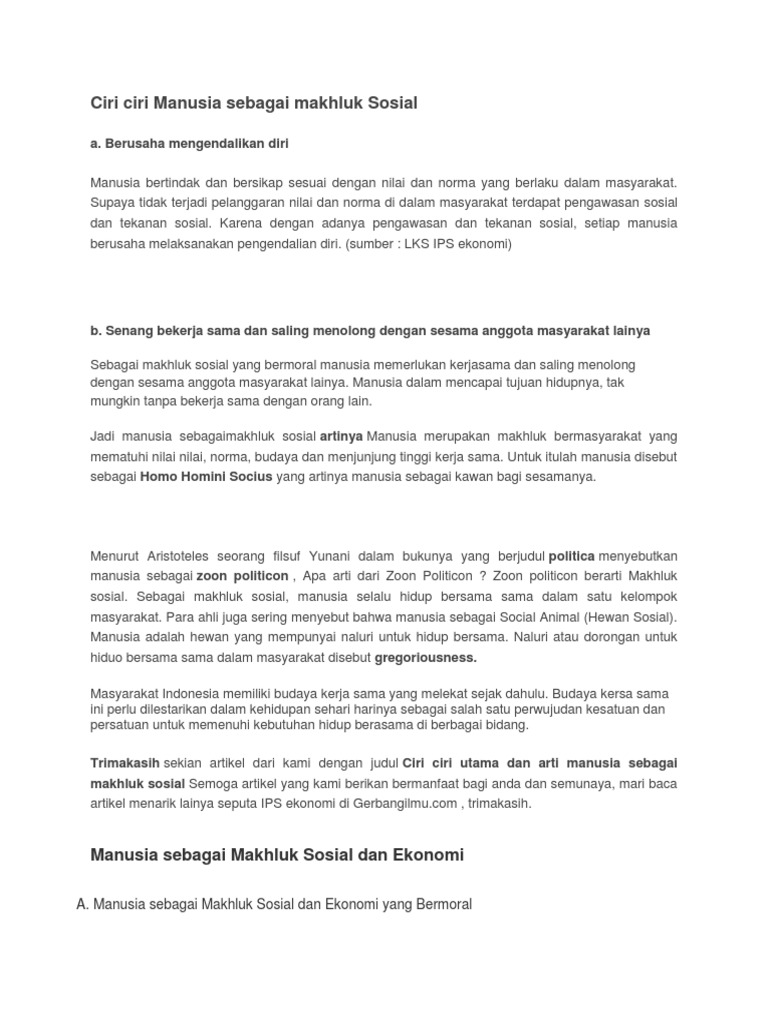 Ciri ciri Manusia sebagai makhluk Sosial

a. Berusaha mengendalikan diri

Manusia bertindak dan bersikap sesuai dengan nilai dan norma yang berlaku dalam masyarakat. Supaya tidak terjadi pelanggaran nilai dan norma di dalam masyarakat terdapat pengawasan sosial dan tekanan sosial. Karena dengan adanya pengawasan dan tekanan sosial, setiap manusia berusaha melaksanakan pengendalian diri. (sumber : LKS IPS ekonomi)

b. Senang bekerja sama dan saling menolong dengan sesama anggota masyarakat lainya

Sebagai makhluk sosial yang bermoral manusia memerlukan kerjasama dan saling menolong dengan sesama anggota masyarakat lainya. Manusia dalam mencapai tujuan hidupnya, tak mungkin tanpa bekerja sama dengan orang lain.

Jadi manusia sebagaimakhluk sosial artinya Manusia merupakan makhluk bermasyarakat yang mematuhi nilai nilai, norma, budaya dan menjunjung tinggi kerja sama. Untuk itulah manusia disebut sebagai Homo Homini Socius yang artinya manusia sebagai kawan bagi sesamanya.

Menurut Aristoteles seorang filsuf Yunani dalam bukunya yang berjudul politica menyebutkan manusia sebagai zoon politicon , Apa arti dari Zoon Politicon ? Zoon politicon berarti Makhluk sosial. Sebagai makhluk sosial, manusia selalu hidup bersama sama dalam satu kelompok masyarakat. Para ahli juga sering menyebut bahwa manusia sebagai Social Animal (Hewan Sosial). Manusia adalah hewan yang mempunyai naluri untuk hidup bersama. Naluri atau dorongan untuk hiduo bersama sama dalam masyarakat disebut gregoriousness.

Masyarakat Indonesia memiliki budaya kerja sama yang melekat sejak dahulu. Budaya kersa sama ini perlu dilestarikan dalam kehidupan sehari harinya sebagai salah satu perwujudan kesatuan dan persatuan untuk memenuhi kebutuhan hidup berasama di berbagai bidang.

Trimakasih sekian artikel dari kami dengan judul Ciri ciri utama dan arti manusia sebagai makhluk sosial Semoga artikel yang kami berikan bermanfaat bagi anda dan semunaya, mari baca artikel menarik lainya seputa IPS ekonomi di Gerbangilmu.com , trimakasih.

Manusia sebagai Makhluk Sosial dan Ekonomi

A. Manusia sebagai Makhluk Sosial dan Ekonomi yang Bermoral